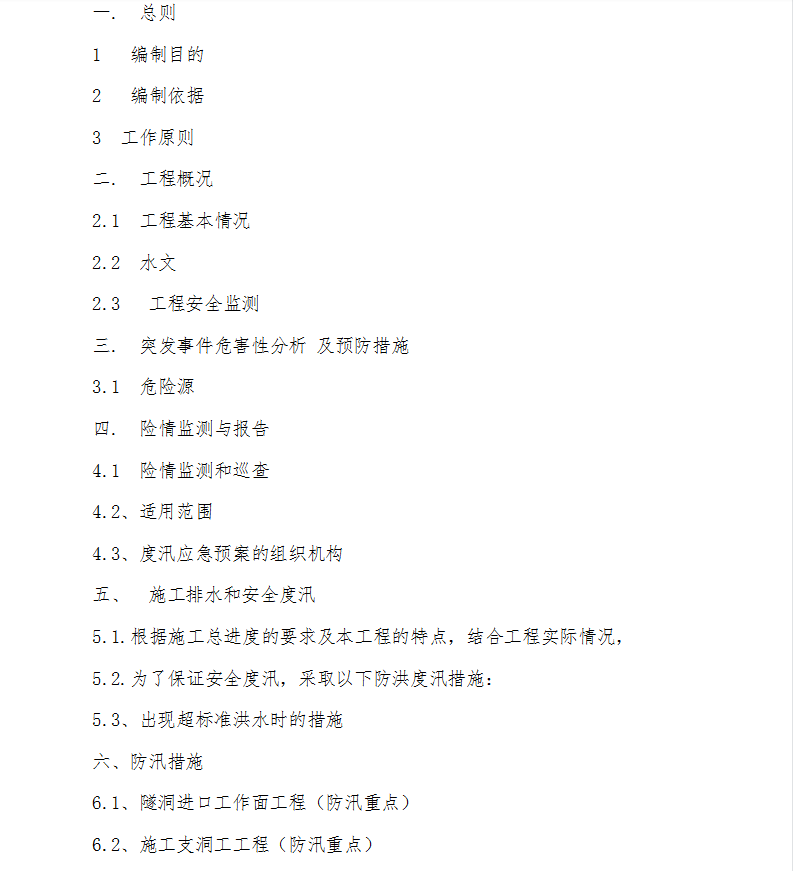 一.　总则

1　编制目的

2　编制依据

3　工作原则

二.　工程概况

2.1　工程基本情况

2.2　水文

2.3　工程安全监测

三.　突发事件危害性分析 及预防措施

3.1　危险源

四.　险情监测与报告

4.1　险情监测和巡查

4.2、适用范围

4.3、度汛应急预案的组织机构

五、　施工排水和安全度汛

5.1.根据施工总进度的要求及本工程的特点，结合工程实际情况，

5.2.为了保证安全度汛，采取以下防洪度汛措施：

5.3、出现超标准洪水时的措施

六、防汛措施

6.1、隧洞进口工作面工程（防汛重点）

6.2、施工支洞工工程（防汛重点）